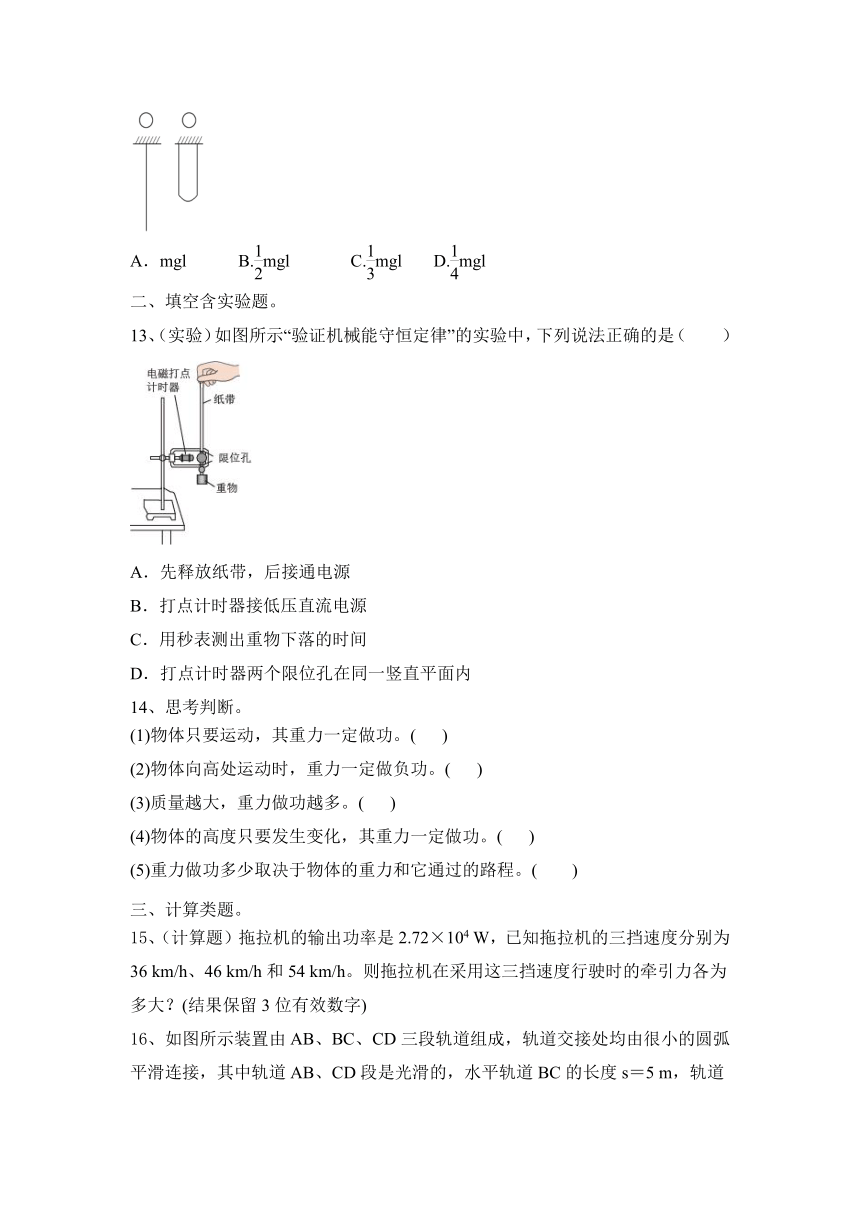 A．mgl　B.$\frac{1}{2}$mgl　C.$\frac{1}{3}$mgl　D.$\frac{1}{4}$mgl

二、填空含实验题。

13、(实验）如图所示“验证机械能守恒定律”的实验中，下列说法正确的是（　　）

电磁打点计时器

纸带

限位孔

重物

A．先释放纸带，后接通电源

B．打点计时器接低压直流电源

C．用秒表测出重物下落的时间

D．打点计时器两个限位孔在同一竖直平面内

14、思考判断。

(1)物体只要运动，其重力一定做功。(　　)

(2)物体向高处运动时，重力一定做负功。(　　)

(3)质量越大，重力做功越多。(　　)

(4)物体的高度只要发生变化，其重力一定做功。(　　)

(5)重力做功多少取决于物体的重力和它通过的路程。(　　)

三、计算类题。

15、(计算题）拖拉机的输出功率是 $2.72\times10^4$ W，已知拖拉机的三挡速度分别为 36 km/h、46 km/h 和 54 km/h。则拖拉机在采用这三挡速度行驶时的牵引力各为多大？(结果保留 3 位有效数字)

16、如图所示装置由 AB、BC、CD 三段轨道组成，轨道交接处均由很小的圆弧平滑连接，其中轨道 AB、CD 段是光滑的，水平轨道 BC 的长度 s＝5 m，轨道